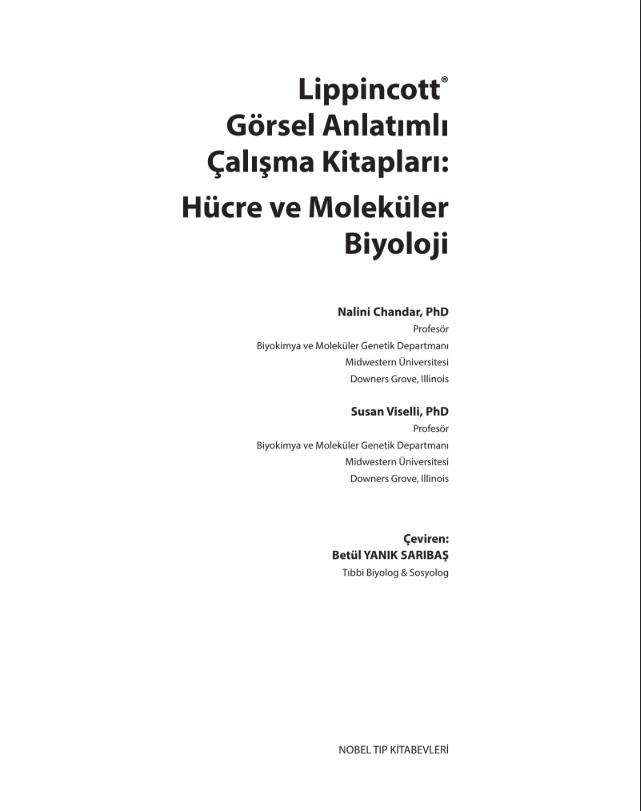 Lippincott®
Görsel Anlatımlı
Çalışma Kitapları:
Hücre ve Moleküler
Biyoloji

Nalini Chandar, PhD
Profesör
Biyokimya ve Moleküler Genetik Departmanı
Midwestern Üniversitesi
Downers Grove, Illinois

Susan Viselli, PhD
Profesör
Biyokimya ve Moleküler Genetik Departmanı
Midwestern Üniversitesi
Downers Grove, Illinois

Çeviren:
Betül YANIK SARIBAŞ
Tıbbi Biyolog & Sosyolog

NOBEL TIP KİTABEVLERİ